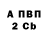 А ПВП
2 Cb